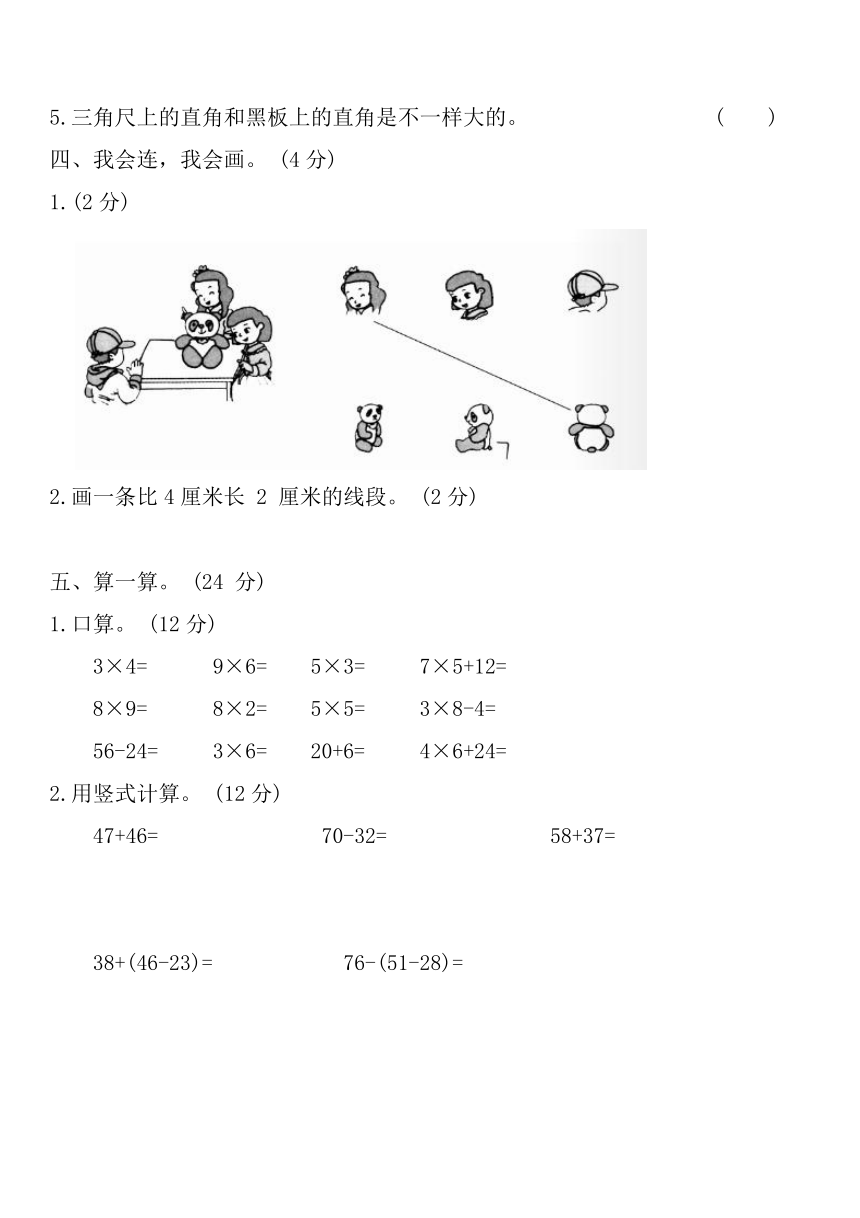 5.三角尺上的直角和黑板上的直角是不一样大的。 (　　)

四、我会连，我会画。（4 分）

1.(2 分)

2.画一条比 4 厘米长 2 厘米的线段。（2 分）

五、算一算。（24 分）

1.口算。（12 分）

$3\times4=$　　$9\times6=$　　$5\times3=$　　$7\times5+12=$

$8\times9=$　　$8\times2=$　　$5\times5=$　　$3\times8-4=$

$56-24=$　　$3\times6=$　　$20+6=$　　$4\times6+24=$

2.用竖式计算。（12 分）

$47+46=$　　$70-32=$　　$58+37=$

$38+(46-23)=$　　$76-(51-28)=$